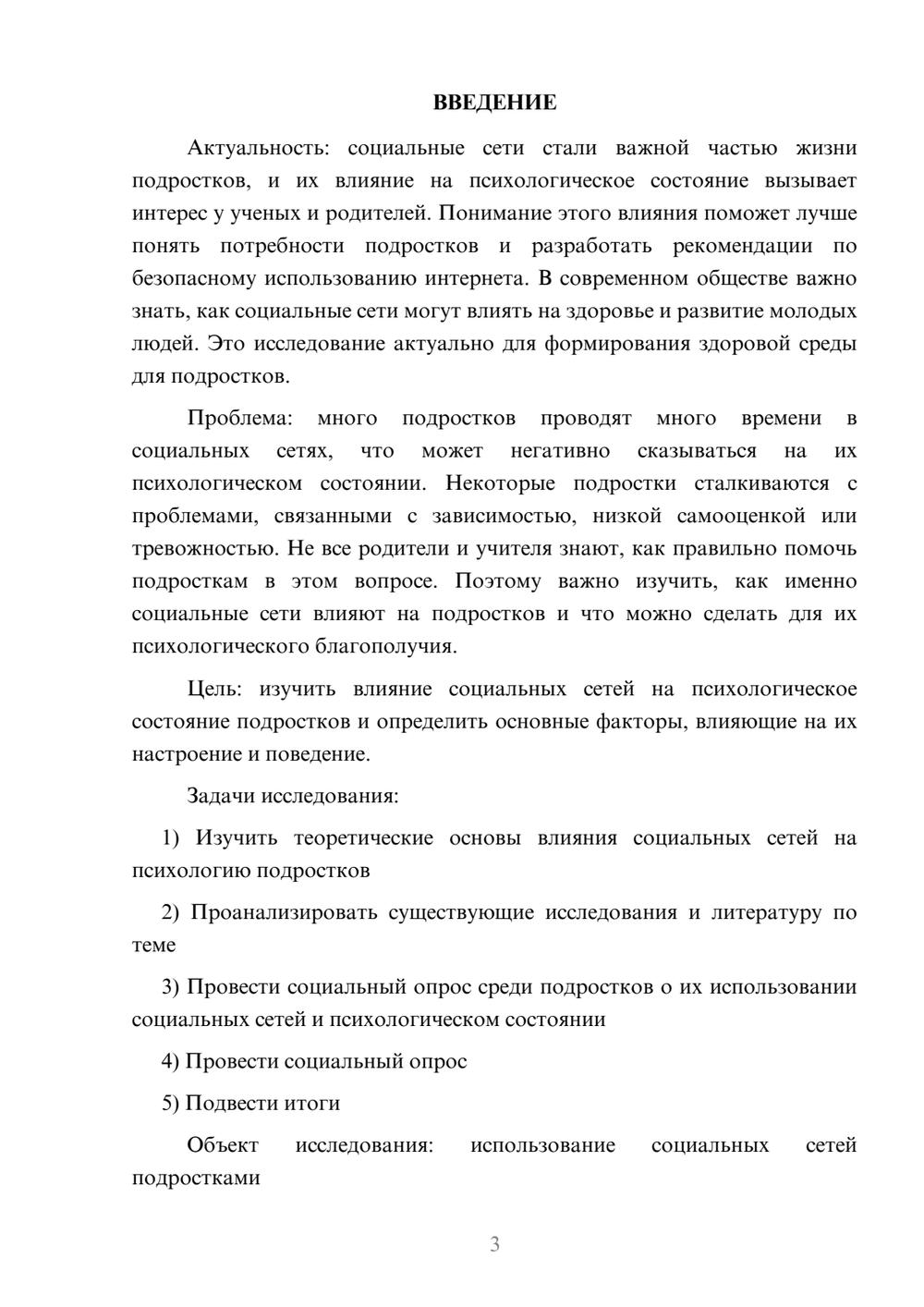 ВВЕДЕНИЕ

Актуальность: социальные сети стали важной частью жизни подростков, и их влияние на психологическое состояние вызывает интерес у ученых и родителей. Понимание этого влияния поможет лучше понять потребности подростков и разработать рекомендации по безопасному использованию интернета. В современном обществе важно знать, как социальные сети могут влиять на здоровье и развитие молодых людей. Это исследование актуально для формирования здоровой среды для подростков.

Проблема: много подростков проводят много времени в социальных сетях, что может негативно сказываться на их психологическом состоянии. Некоторые подростки сталкиваются с проблемами, связанными с зависимостью, низкой самооценкой или тревожностью. Не все родители и учителя знают, как правильно помочь подросткам в этом вопросе. Поэтому важно изучить, как именно социальные сети влияют на подростков и что можно сделать для их психологического благополучия.

Цель: изучить влияние социальных сетей на психологическое состояние подростков и определить основные факторы, влияющие на их настроение и поведение.

Задачи исследования:

1) Изучить теоретические основы влияния социальных сетей на психологию подростков

2) Проанализировать существующие исследования и литературу по теме

3) Провести социальный опрос среди подростков о их использовании социальных сетей и психологическом состоянии

4) Провести социальный опрос

5) Подвести итоги

Объект исследования: использование социальных сетей подростками

3